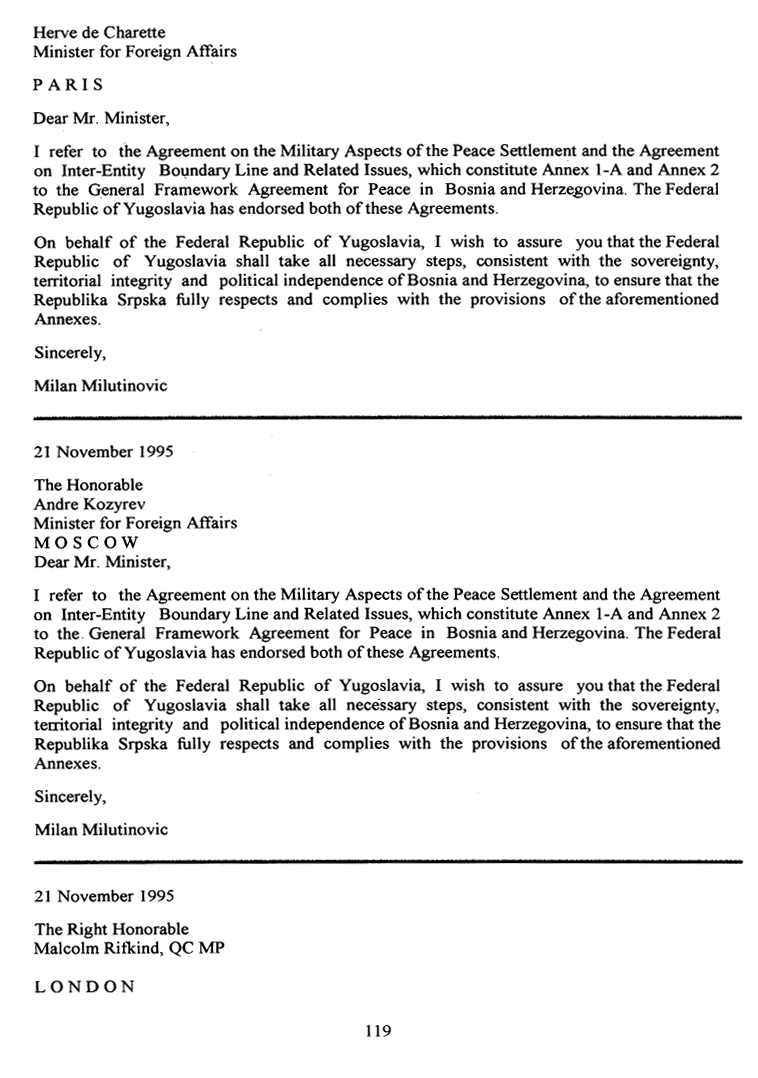 Herve de Charette
Minister for Foreign Affairs

PARIS

Dear Mr. Minister,

I refer to the Agreement on the Military Aspects of the Peace Settlement and the Agreement on Inter-Entity Boundary Line and Related Issues, which constitute Annex 1-A and Annex 2 to the General Framework Agreement for Peace in Bosnia and Herzegovina. The Federal Republic of Yugoslavia has endorsed both of these Agreements.

On behalf of the Federal Republic of Yugoslavia, I wish to assure you that the Federal Republic of Yugoslavia shall take all necessary steps, consistent with the sovereignty, territorial integrity and political independence of Bosnia and Herzegovina, to ensure that the Republika Srpska fully respects and complies with the provisions of the aforementioned Annexes.

Sincerely,

Milan Milutinovic

21 November 1995

The Honorable
Andre Kozyrev
Minister for Foreign Affairs
MOSCOW
Dear Mr. Minister,

I refer to the Agreement on the Military Aspects of the Peace Settlement and the Agreement on Inter-Entity Boundary Line and Related Issues, which constitute Annex 1-A and Annex 2 to the General Framework Agreement for Peace in Bosnia and Herzegovina. The Federal Republic of Yugoslavia has endorsed both of these Agreements.

On behalf of the Federal Republic of Yugoslavia, I wish to assure you that the Federal Republic of Yugoslavia shall take all necessary steps, consistent with the sovereignty, territorial integrity and political independence of Bosnia and Herzegovina, to ensure that the Republika Srpska fully respects and complies with the provisions of the aforementioned Annexes.

Sincerely,

Milan Milutinovic

21 November 1995

The Right Honorable
Malcolm Rifkind, QC MP

LONDON

119